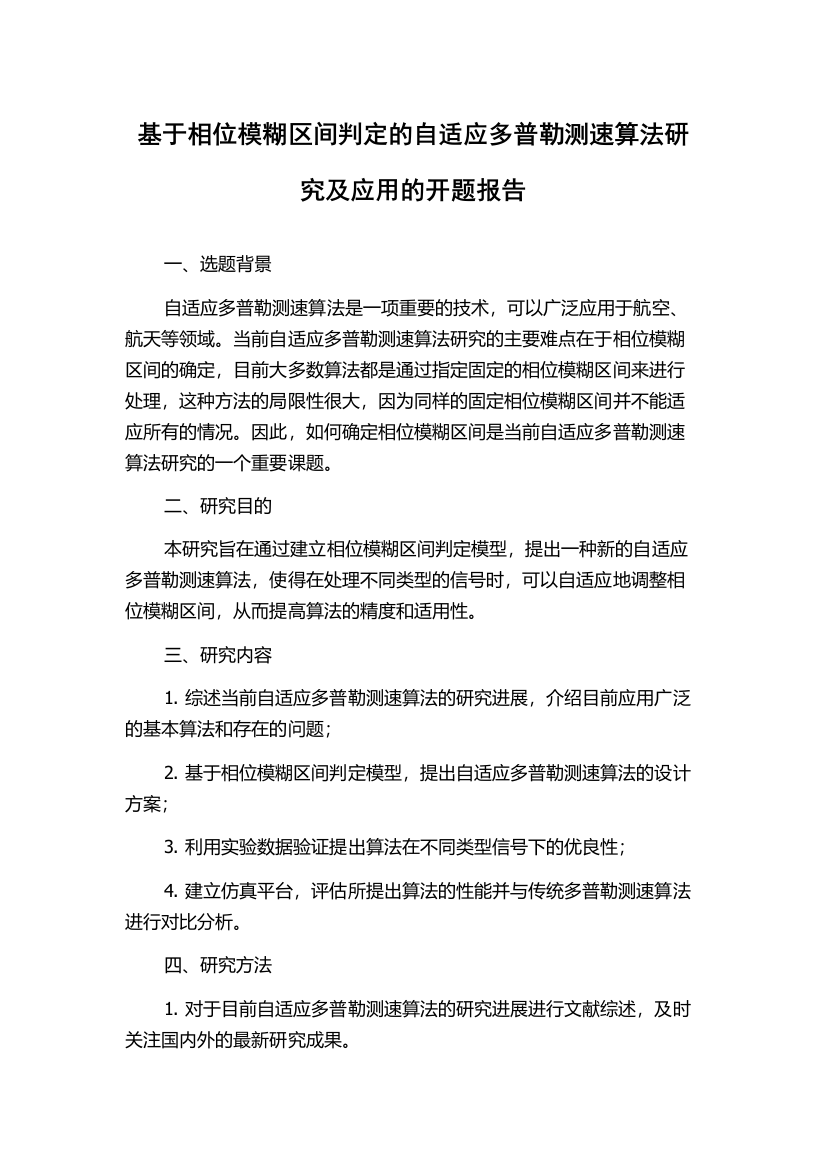 基于相位模糊区间判定的自适应多普勒测速算法研究及应用的开题报告

一、选题背景

自适应多普勒测速算法是一项重要的技术，可以广泛应用于航空、航天等领域。当前自适应多普勒测速算法研究的主要难点在于相位模糊区间的确定，目前大多数算法都是通过指定固定的相位模糊区间来进行处理，这种方法的局限性很大，因为同样的固定相位模糊区间并不能适应所有的情况。因此，如何确定相位模糊区间是当前自适应多普勒测速算法研究的一个重要课题。

二、研究目的

本研究旨在通过建立相位模糊区间判定模型，提出一种新的自适应多普勒测速算法，使得在处理不同类型的信号时，可以自适应地调整相位模糊区间，从而提高算法的精度和适用性。

三、研究内容

1. 综述当前自适应多普勒测速算法的研究进展，介绍目前应用广泛的基本算法和存在的问题；

2. 基于相位模糊区间判定模型，提出自适应多普勒测速算法的设计方案；

3. 利用实验数据验证提出算法在不同类型信号下的优良性；

4. 建立仿真平台，评估所提出算法的性能并与传统多普勒测速算法进行对比分析。

四、研究方法

1. 对于目前自适应多普勒测速算法的研究进展进行文献综述，及时关注国内外的最新研究成果。